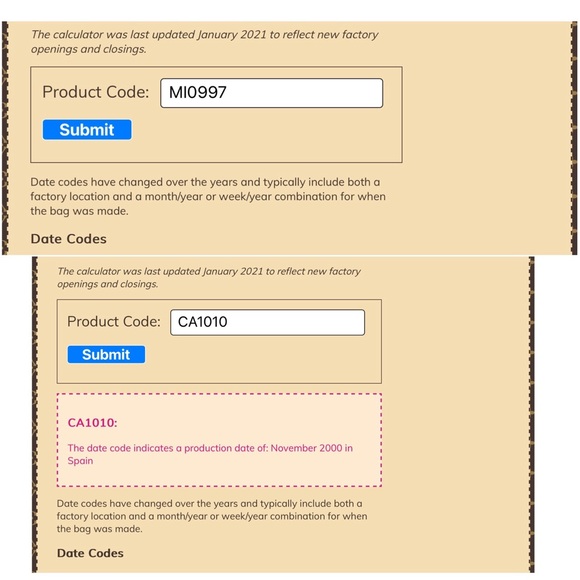 The calculator was last updated January 2021 to reflect new factory openings and closings.

Product Code: MI0997

Submit

Date codes have changed over the years and typically include both a factory location and a month/year or week/year combination for when the bag was made.

Date Codes

The calculator was last updated January 2021 to reflect new factory openings and closings.

Product Code: CA1010

Submit

CA1010:

The date code indicates a production date of: November 2000 in Spain

Date codes have changed over the years and typically include both a factory location and a month/year or week/year combination for when the bag was made.

Date Codes